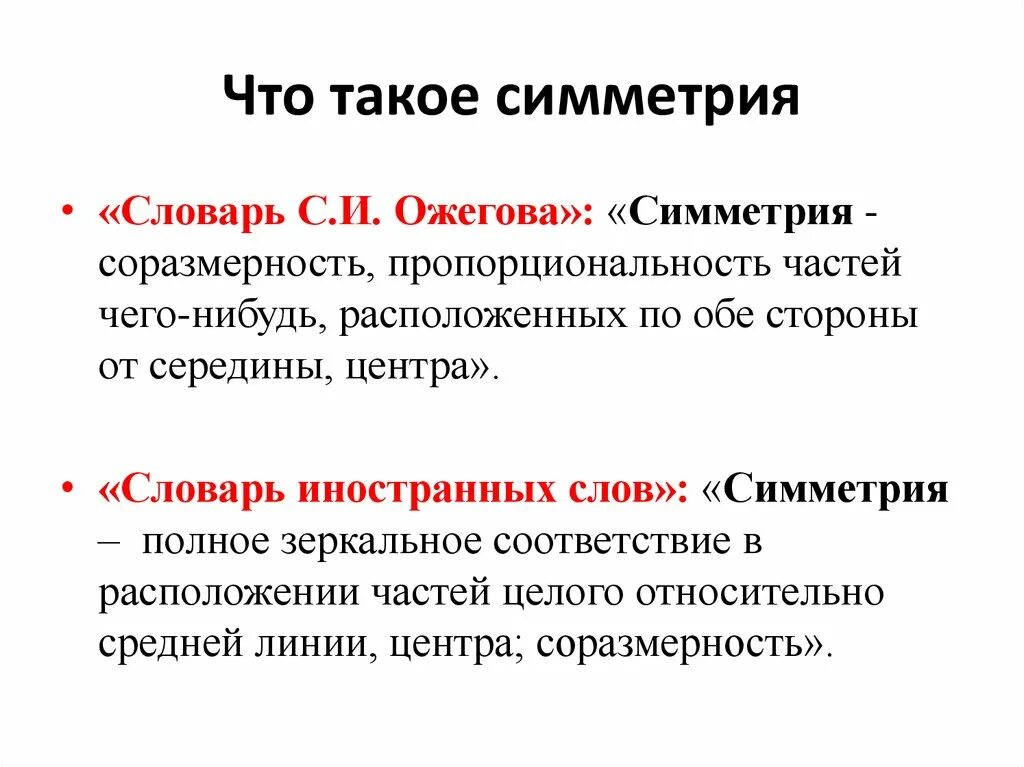 Что такое симметрия

• «Словарь С.И. Ожегова»: «Симметрия - соразмерность, пропорциональность частей чего-нибудь, расположенных по обе стороны от середины, центра».

• «Словарь иностранных слов»: «Симметрия – полное зеркальное соответствие в расположении частей целого относительно средней линии, центра; соразмерность».